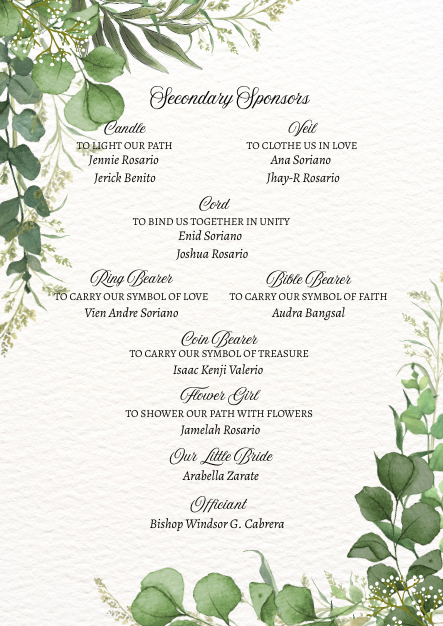 Secondary Sponsors

Candle
TO LIGHT OUR PATH
Jennie Rosario
Jerick Benito

Veil
TO CLOTHE US IN LOVE
Ana Soriano
Jhay-R Rosario

Cord
TO BIND US TOGETHER IN UNITY
Enid Soriano
Joshua Rosario

Ring Bearer
TO CARRY OUR SYMBOL OF LOVE
Vien Andre Soriano

Bible Bearer
TO CARRY OUR SYMBOL OF FAITH
Audra Bangsal

Coin Bearer
TO CARRY OUR SYMBOL OF TREASURE
Isaac Kenji Valerio

Flower Girl
TO SHOWER OUR PATH WITH FLOWERS
Jamelah Rosario

Our Little Bride
Arabella Zarate

Officiant
Bishop Windsor G. Cabrera